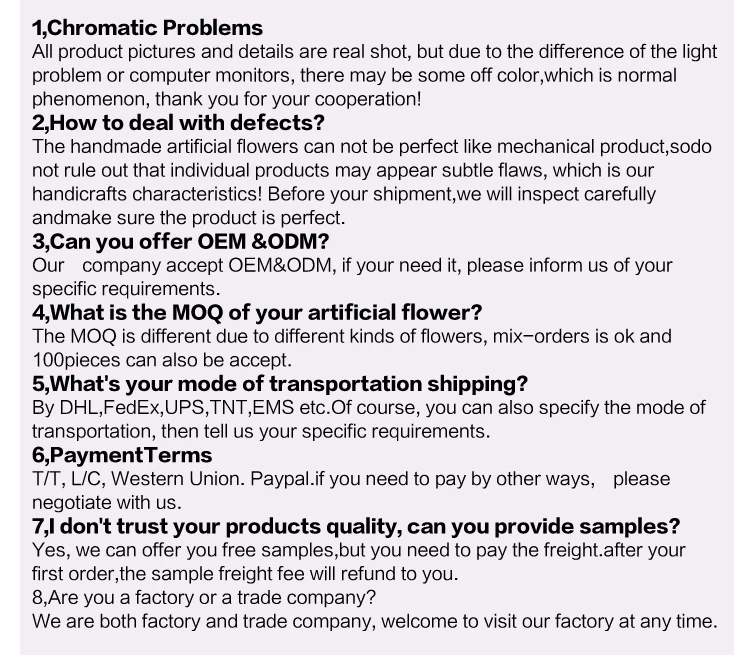 1,Chromatic Problems
All product pictures and details are real shot, but due to the difference of the light problem or computer monitors, there may be some off color,which is normal phenomenon, thank you for your cooperation!
2,How to deal with defects?
The handmade artificial flowers can not be perfect like mechanical product,sodo not rule out that individual products may appear subtle flaws, which is our handicrafts characteristics! Before your shipment,we will inspect carefully andmake sure the product is perfect.
3,Can you offer OEM &ODM?
Our company accept OEM&ODM, if your need it, please inform us of your specific requirements.
4,What is the MOQ of your artificial flower?
The MOQ is different due to different kinds of flowers, mix-orders is ok and 100pieces can also be accept.
5,What's your mode of transportation shipping?
By DHL,FedEx,UPS,TNT,EMS etc.Of course, you can also specify the mode of transportation, then tell us your specific requirements.
6,PaymentTerms
T/T, L/C, Western Union. Paypal.if you need to pay by other ways, please negotiate with us.
7,I don't trust your products quality, can you provide samples?
Yes, we can offer you free samples,but you need to pay the freight.after your first order,the sample freight fee will refund to you.
8,Are you a factory or a trade company?
We are both factory and trade company, welcome to visit our factory at any time.